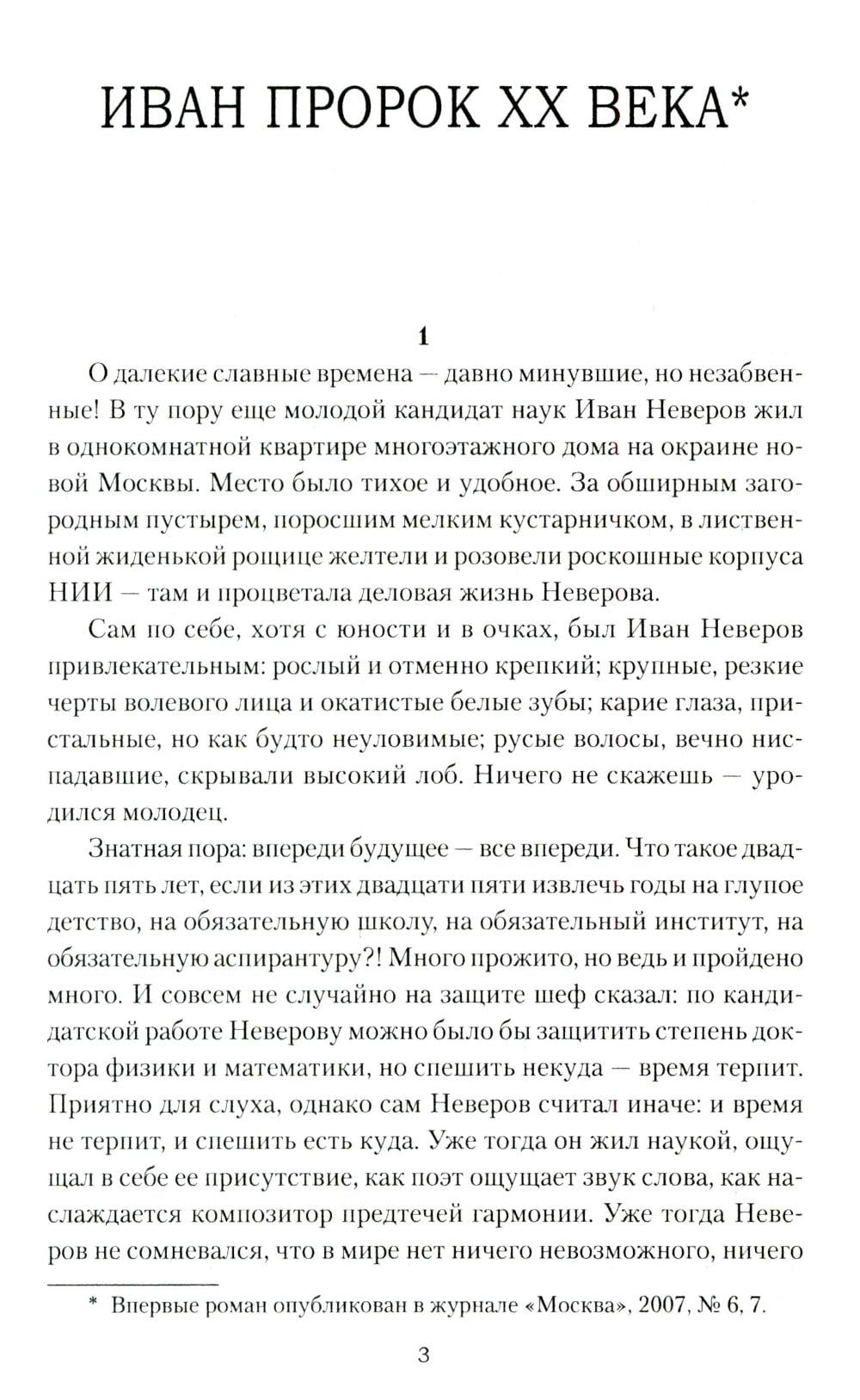 ИВАН ПРОРОК XX ВЕКА*

1

О далекие славные времена — давно минувшие, но незабвенные! В ту пору еще молодой кандидат наук Иван Неверов жил в однокомнатной квартире многоэтажного дома на окраине новой Москвы. Место было тихое и удобное. За обширным загородным пустырем, поросшим мелким кустарничком, в лиственной жиденькой рощице желтели и розовели роскошные корпуса НИИ — там и процветала деловая жизнь Неверова.

Сам по себе, хотя с юности и в очках, был Иван Неверов привлекательным: рослый и отменно крепкий; крупные, резкие черты волевого лица и окатистые белые зубы; карие глаза, пристальные, но как будто неуловимые; русые волосы, вечно ниспадавшие, скрывали высокий лоб. Ничего не скажешь — уродился молодец.

Знатная пора: впереди будущее — все впереди. Что такое двадцать пять лет, если из этих двадцати пяти извлечь годы на глупое детство, на обязательную школу, на обязательный институт, на обязательную аспирантуру?! Много прожито, но ведь и пройдено много. И совсем не случайно на защите шеф сказал: по кандидатской работе Неверову можно было бы защитить степень доктора физики и математики, но спешить некуда — время терпит. Приятно для слуха, однако сам Неверов считал иначе: и время не терпит, и спешить есть куда. Уже тогда он жил наукой, ощущал в себе ее присутствие, как поэт ощущает звук слова, как наслаждается композитор предтечей гармонии. Уже тогда Неверов не сомневался, что в мире нет ничего невозможного, ничего

* Впервые роман опубликован в журнале «Москва», 2007, № 6, 7.

3